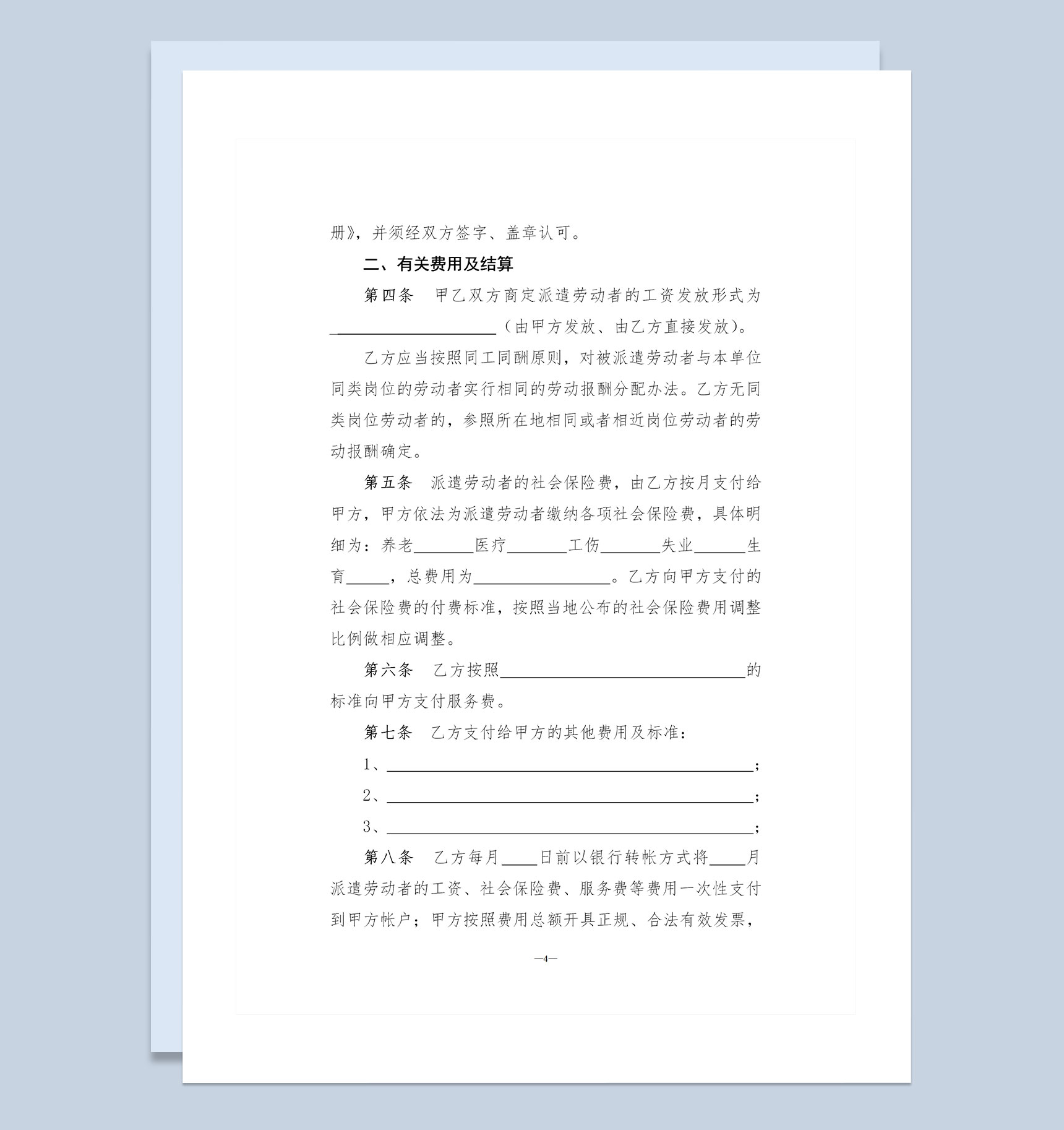 册》，并须经双方签字、盖章认可。

二、有关费用及结算

第四条 甲乙双方商定派遣劳动者的工资发放形式为____（由甲方发放、由乙方直接发放）。

乙方应当按照同工同酬原则，对被派遣劳动者与本单位同类岗位的劳动者实行相同的劳动报酬分配办法。乙方无同类岗位劳动者的，参照所在地相同或者相近岗位劳动者的劳动报酬确定。

第五条 派遣劳动者的社会保险费，由乙方按月支付给甲方，甲方依法为派遣劳动者缴纳各项社会保险费，具体明细为：养老____医疗____工伤____失业____生育____，总费用为____。乙方向甲方支付的社会保险费的付费标准，按照当地公布的社会保险费用调整比例做相应调整。

第六条 乙方按照____的标准向甲方支付服务费。

第七条 乙方支付给甲方的其他费用及标准：

1、____；

2、____；

3、____；

第八条 乙方每月____日前以银行转帐方式将____月派遣劳动者的工资、社会保险费、服务费等费用一次性支付到甲方帐户；甲方按照费用总额开具正规、合法有效发票，

—4—